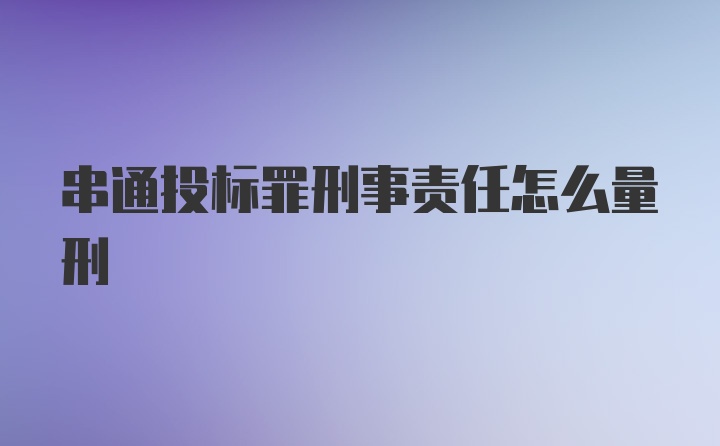 串通投标罪刑事责任怎么量刑